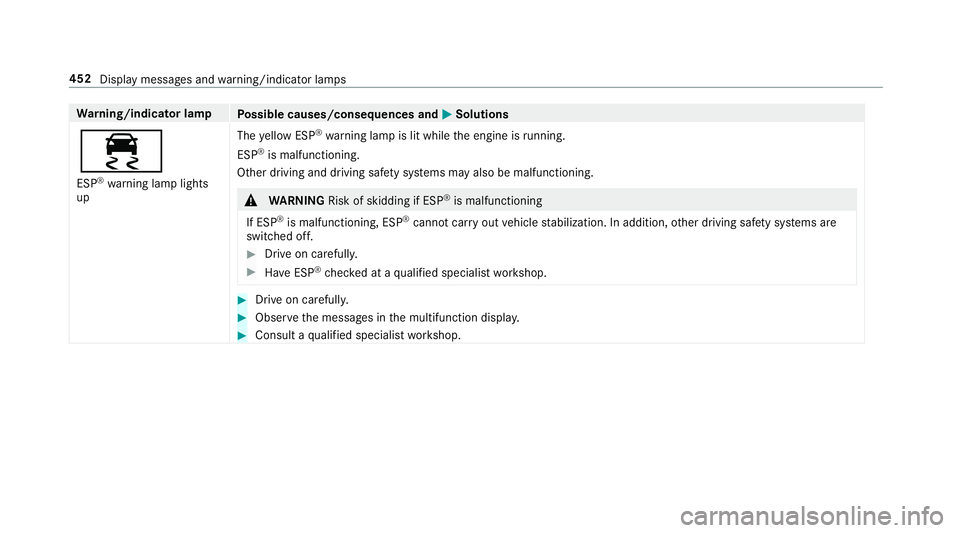 452 Display messages and warning/indicator lamps

| Warning/indicator lamp | Possible causes/consequences and ▶ Solutions |
|---|---|
| ESP® warning lamp lights up | The yellow ESP® warning lamp is lit while the engine is running. ESP® is malfunctioning. Other driving and driving safety systems may also be malfunctioning. ⚠ WARNING Risk of skidding if ESP® is malfunctioning If ESP® is malfunctioning, ESP® cannot carry out vehicle stabilization. In addition, other driving safety systems are switched off. ▶ Drive on carefully. ▶ Have ESP® checked at a qualified specialist workshop. ▶ Drive on carefully. ▶ Observe the messages in the multifunction display. ▶ Consult a qualified specialist workshop. |

carmanualsonline.info